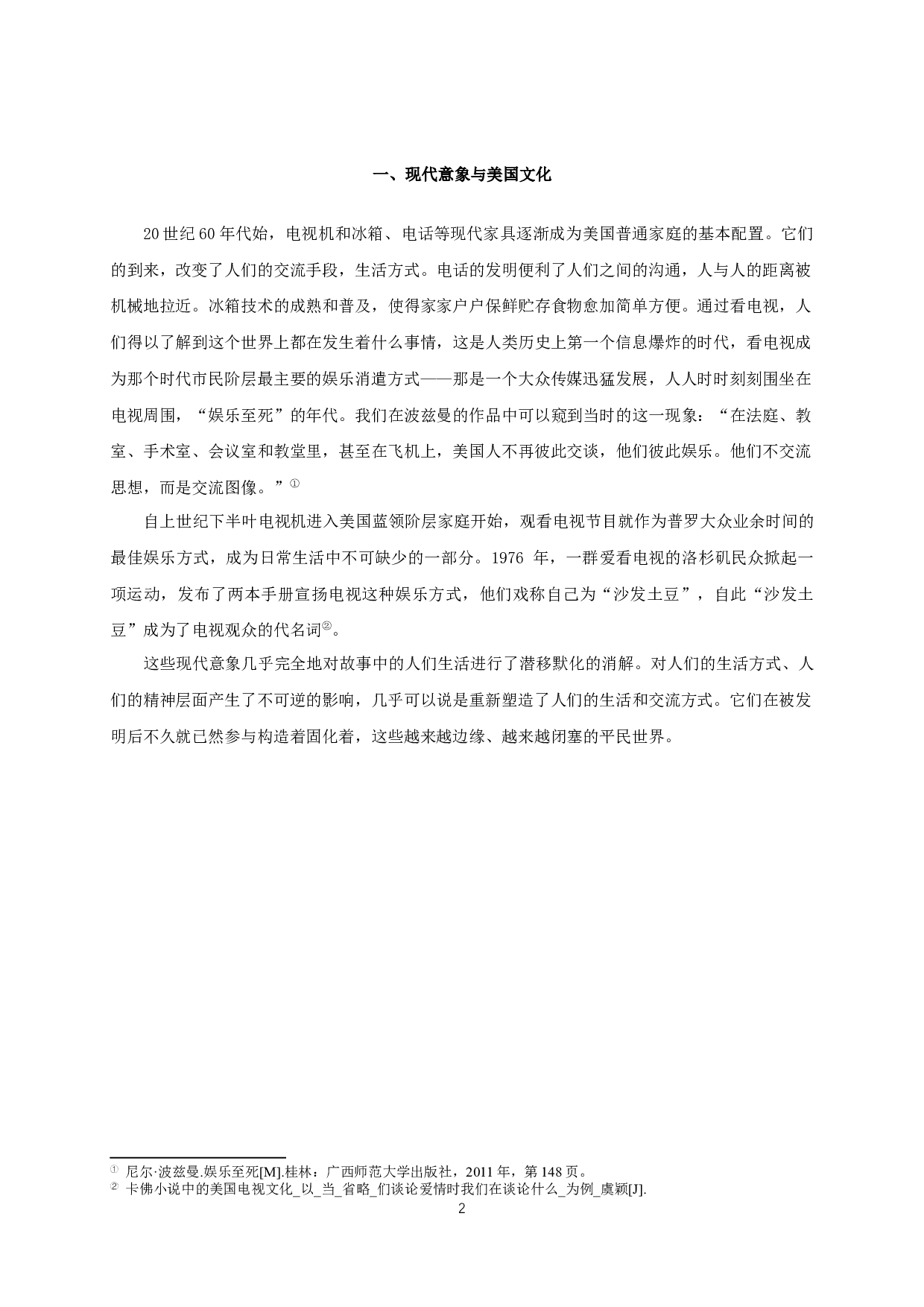 一、现代意象与美国文化

20世纪60年代始，电视机和冰箱、电话等现代家具逐渐成为美国普通家庭的基本配置。它们的到来，改变了人们的交流手段，生活方式。电话的发明便利了人们之间的沟通，人与人的距离被机械地拉近。冰箱技术的成熟和普及，使得家家户户保鲜贮存食物愈加简单方便。通过看电视，人们得以了解到这个世界上都在发生着什么事情，这是人类历史上第一个信息爆炸的时代，看电视成为那个时代市民阶层最主要的娱乐消遣方式——那是一个大众传媒迅猛发展，人人时时刻刻围坐在电视周围，“娱乐至死”的年代。我们在波兹曼的作品中可以窥到当时的这一现象：“在法庭、教室、手术室、会议室和教堂里，甚至在飞机上，美国人不再彼此交谈，他们彼此娱乐。他们不交流思想，而是交流图像。”①

自上世纪下半叶电视机进入美国蓝领阶层家庭开始，观看电视节目就作为普罗大众业余时间的最佳娱乐方式，成为日常生活中不可缺少的一部分。1976 年，一群爱看电视的洛杉矶民众掀起一项运动，发布了两本手册宣扬电视这种娱乐方式，他们戏称自己为“沙发土豆”，自此“沙发土豆”成为了电视观众的代名词②。

这些现代意象几乎完全地对故事中的人们生活进行了潜移默化的消解。对人们的生活方式、人们的精神层面产生了不可逆的影响，几乎可以说是重新塑造了人们的生活和交流方式。它们在被发明后不久就已然参与构造着固化着，这些越来越边缘、越来越闭塞的平民世界。

① 尼尔·波兹曼.娱乐至死[M].桂林：广西师范大学出版社，2011 年，第 148 页。
② 卡佛小说中的美国电视文化_以_当_省略_们谈论爱情时我们在谈论什么_为例_虞颖[J].
2